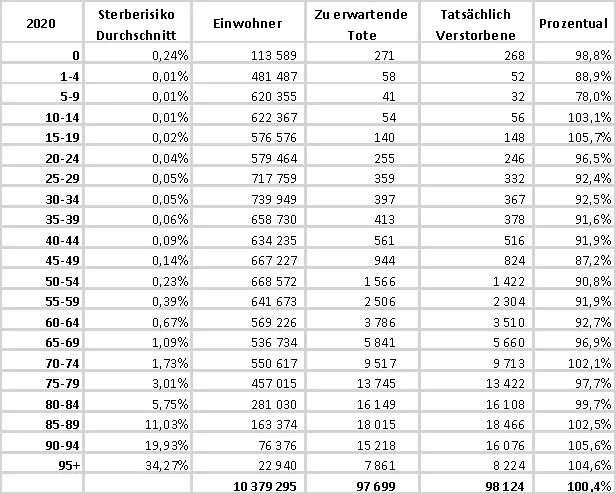 | 2020 | Sterberisiko Durchschnitt | Einwohner | Zu erwartende Tote | Tatsächlich Verstorbene | Prozentual |
|---|---|---|---|---|---|
| 0 | 0,24% | 113 589 | 271 | 268 | 98,8% |
| 1-4 | 0,01% | 481 487 | 58 | 52 | 88,9% |
| 5-9 | 0,01% | 620 355 | 41 | 32 | 78,0% |
| 10-14 | 0,01% | 622 367 | 54 | 56 | 103,1% |
| 15-19 | 0,02% | 576 576 | 140 | 148 | 105,7% |
| 20-24 | 0,04% | 579 464 | 255 | 246 | 96,5% |
| 25-29 | 0,05% | 717 759 | 359 | 332 | 92,4% |
| 30-34 | 0,05% | 739 949 | 397 | 367 | 92,5% |
| 35-39 | 0,06% | 658 730 | 413 | 378 | 91,6% |
| 40-44 | 0,09% | 634 235 | 561 | 516 | 91,9% |
| 45-49 | 0,14% | 667 227 | 944 | 824 | 87,2% |
| 50-54 | 0,23% | 668 572 | 1 566 | 1 422 | 90,8% |
| 55-59 | 0,39% | 641 673 | 2 506 | 2 304 | 91,9% |
| 60-64 | 0,67% | 569 226 | 3 786 | 3 510 | 92,7% |
| 65-69 | 1,09% | 536 734 | 5 841 | 5 660 | 96,9% |
| 70-74 | 1,73% | 550 617 | 9 517 | 9 713 | 102,1% |
| 75-79 | 3,01% | 457 015 | 13 745 | 13 422 | 97,7% |
| 80-84 | 5,75% | 281 030 | 16 149 | 16 108 | 99,7% |
| 85-89 | 11,03% | 163 374 | 18 015 | 18 466 | 102,5% |
| 90-94 | 19,93% | 76 376 | 15 218 | 16 076 | 105,6% |
| 95+ | 34,27% | 22 940 | 7 861 | 8 224 | 104,6% |
| | | 10 379 295 | 97 699 | 98 124 | 100,4% |